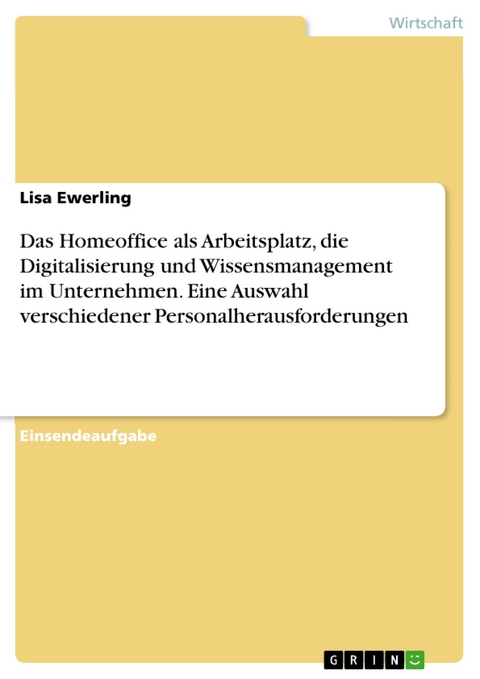 Wirtschaft

Lisa Ewerling

Das Homeoffice als Arbeitsplatz, die Digitalisierung und Wissensmanagement im Unternehmen. Eine Auswahl verschiedener Personalherausforderungen

Einsendeaufgabe

GRIN